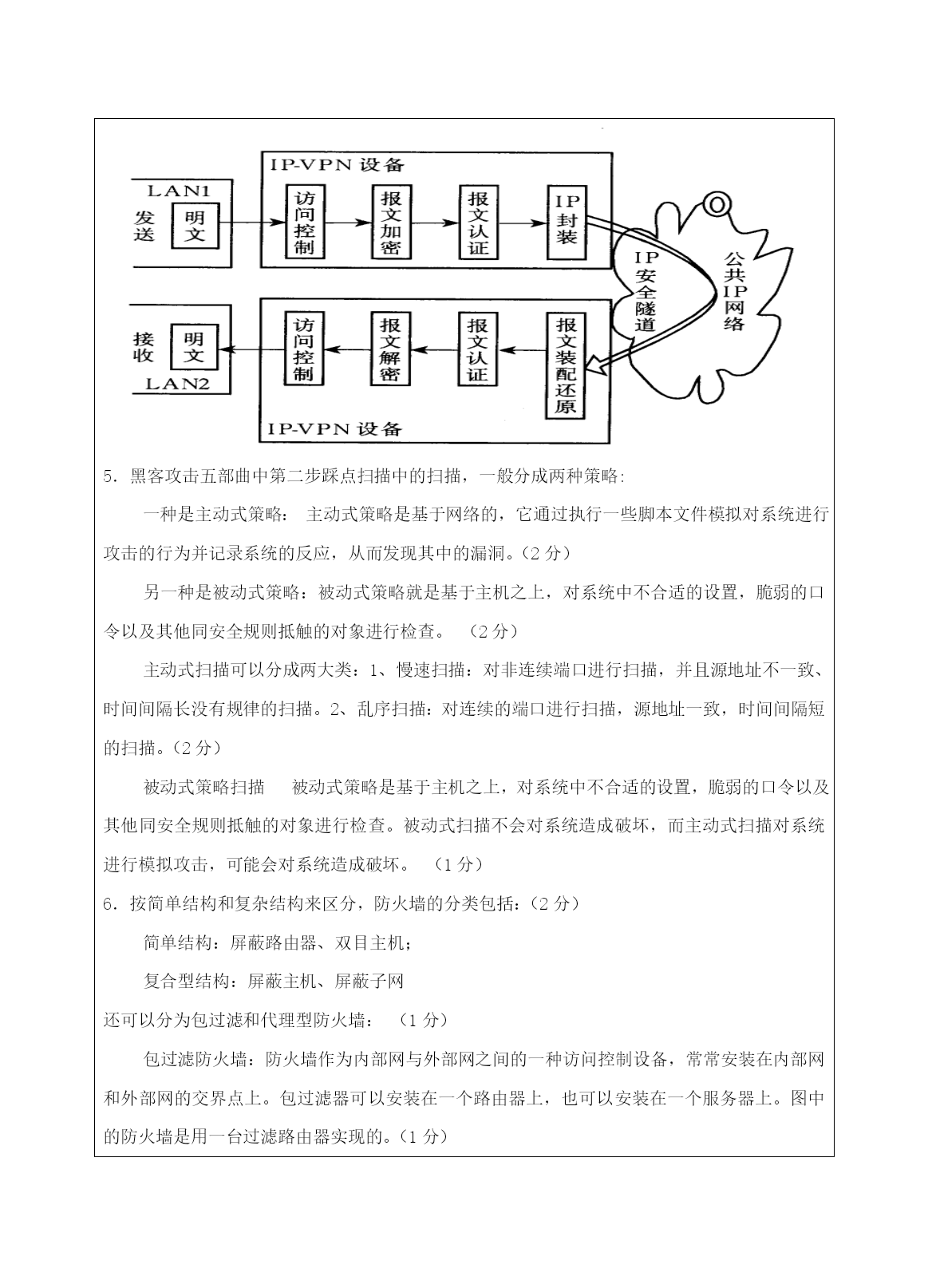 IP-VPN 设备

LAN1

发送

明文

访问控制

报文加密

报文认证

IP封装

IP安全隧道

公共IP网络

接收

明文

LAN2

访问控制

报文解密

报文认证

报文装配还原

IP-VPN 设备

5. 黑客攻击五部曲中第二步踩点扫描中的扫描，一般分成两种策略:

一种是主动式策略： 主动式策略是基于网络的，它通过执行一些脚本文件模拟对系统进行攻击的行为并记录系统的反应，从而发现其中的漏洞。(2 分)

另一种是被动式策略：被动式策略就是基于主机之上，对系统中不合适的设置，脆弱的口令以及其他同安全规则抵触的对象进行检查。 (2 分)

主动式扫描可以分成两大类：1、慢速扫描：对非连续端口进行扫描，并且源地址不一致、时间间隔长没有规律的扫描。2、乱序扫描：对连续的端口进行扫描，源地址一致，时间间隔短的扫描。(2 分)

被动式策略扫描 被动式策略是基于主机之上，对系统中不合适的设置，脆弱的口令以及其他同安全规则抵触的对象进行检查。被动式扫描不会对系统造成破坏，而主动式扫描对系统进行模拟攻击，可能会对系统造成破坏。 (1 分)

6. 按简单结构和复杂结构来区分，防火墙的分类包括：(2 分)

简单结构：屏蔽路由器、双目主机；

复合型结构：屏蔽主机、屏蔽子网

还可以分为包过滤和代理型防火墙： (1 分)

包过滤防火墙：防火墙作为内部网与外部网之间的一种访问控制设备，常常安装在内部网和外部网的交界点上。包过滤器可以安装在一个路由器上，也可以安装在一个服务器上。图中的防火墙是用一台过滤路由器实现的。(1 分)